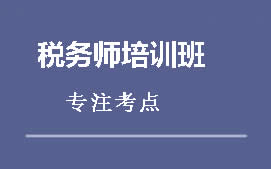 税务师培训班

专注考点